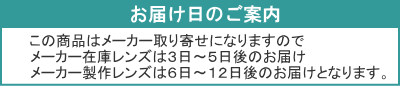 お届け日のご案内

この商品はメーカー取り寄せになりますので
メーカー在庫レンズは3日～5日後のお届け
メーカー製作レンズは6日～12日後のお届けとなります。